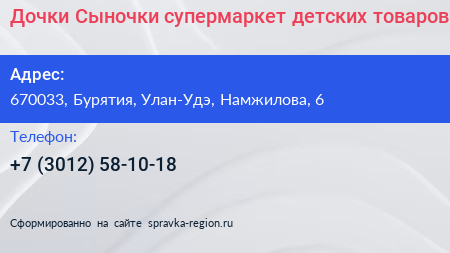 Дочки Сыночки супермаркет детских товаров

Адрес:
670033, Бурятия, Улан-Удэ, Намжилова, 6

Телефон:
+7 (3012) 58-10-18

Сформированно на сайте spravka-region.ru